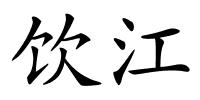 饮江